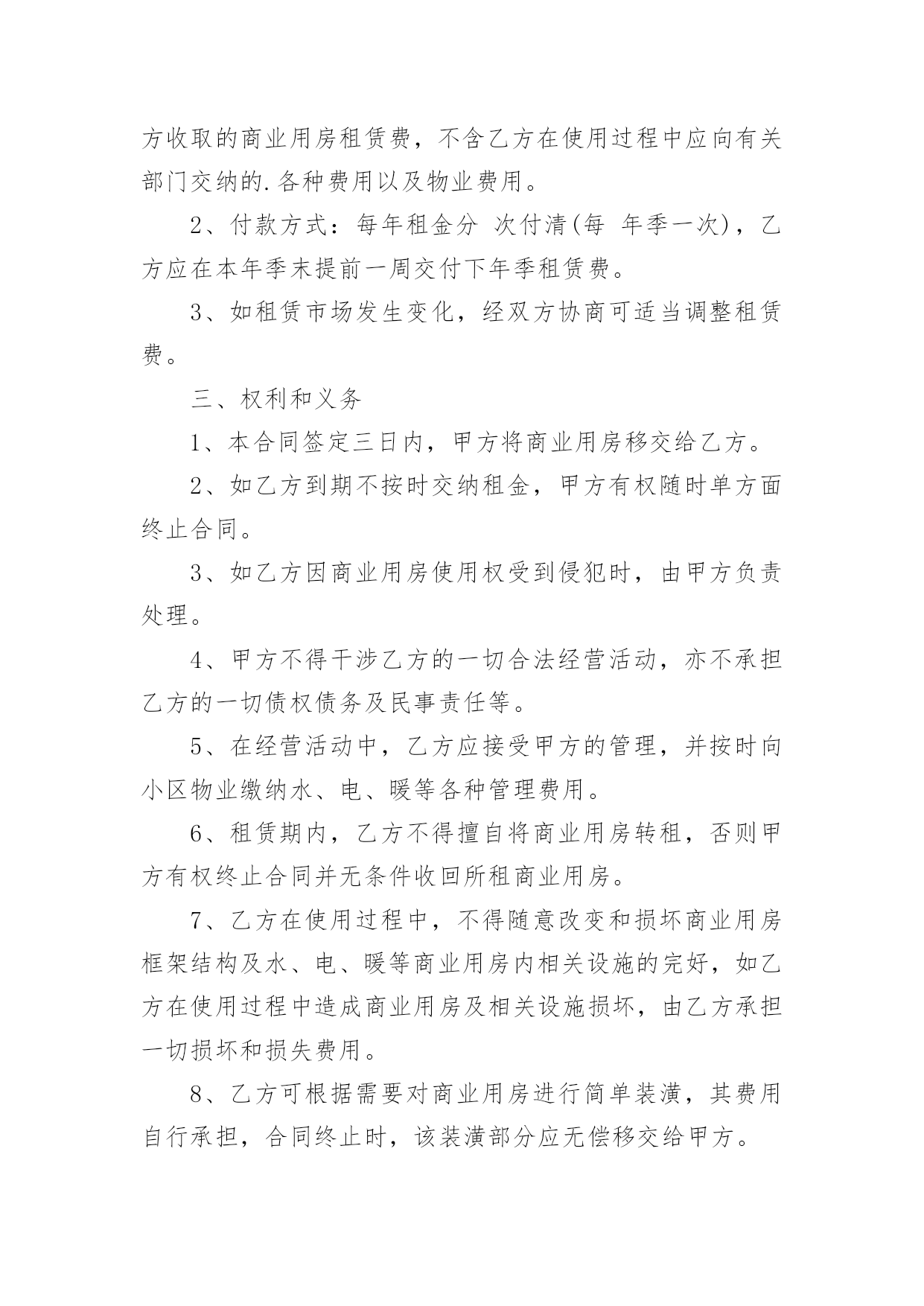 方收取的商业用房租赁费，不含乙方在使用过程中应向有关部门交纳的.各种费用以及物业费用。

2、付款方式：每年租金分 次付清(每 年季一次)，乙方应在本年季末提前一周交付下年季租赁费。

3、如租赁市场发生变化，经双方协商可适当调整租赁费。

三、权利和义务

1、本合同签定三日内，甲方将商业用房移交给乙方。

2、如乙方到期不按时交纳租金，甲方有权随时单方面终止合同。

3、如乙方因商业用房使用权受到侵犯时，由甲方负责处理。

4、甲方不得干涉乙方的一切合法经营活动，亦不承担乙方的一切债权债务及民事责任等。

5、在经营活动中，乙方应接受甲方的管理，并按时向小区物业缴纳水、电、暖等各种管理费用。

6、租赁期内，乙方不得擅自将商业用房转租，否则甲方有权终止合同并无条件收回所租商业用房。

7、乙方在使用过程中，不得随意改变和损坏商业用房框架结构及水、电、暖等商业用房内相关设施的完好，如乙方在使用过程中造成商业用房及相关设施损坏，由乙方承担一切损坏和损失费用。

8、乙方可根据需要对商业用房进行简单装潢，其费用自行承担，合同终止时，该装潢部分应无偿移交给甲方。